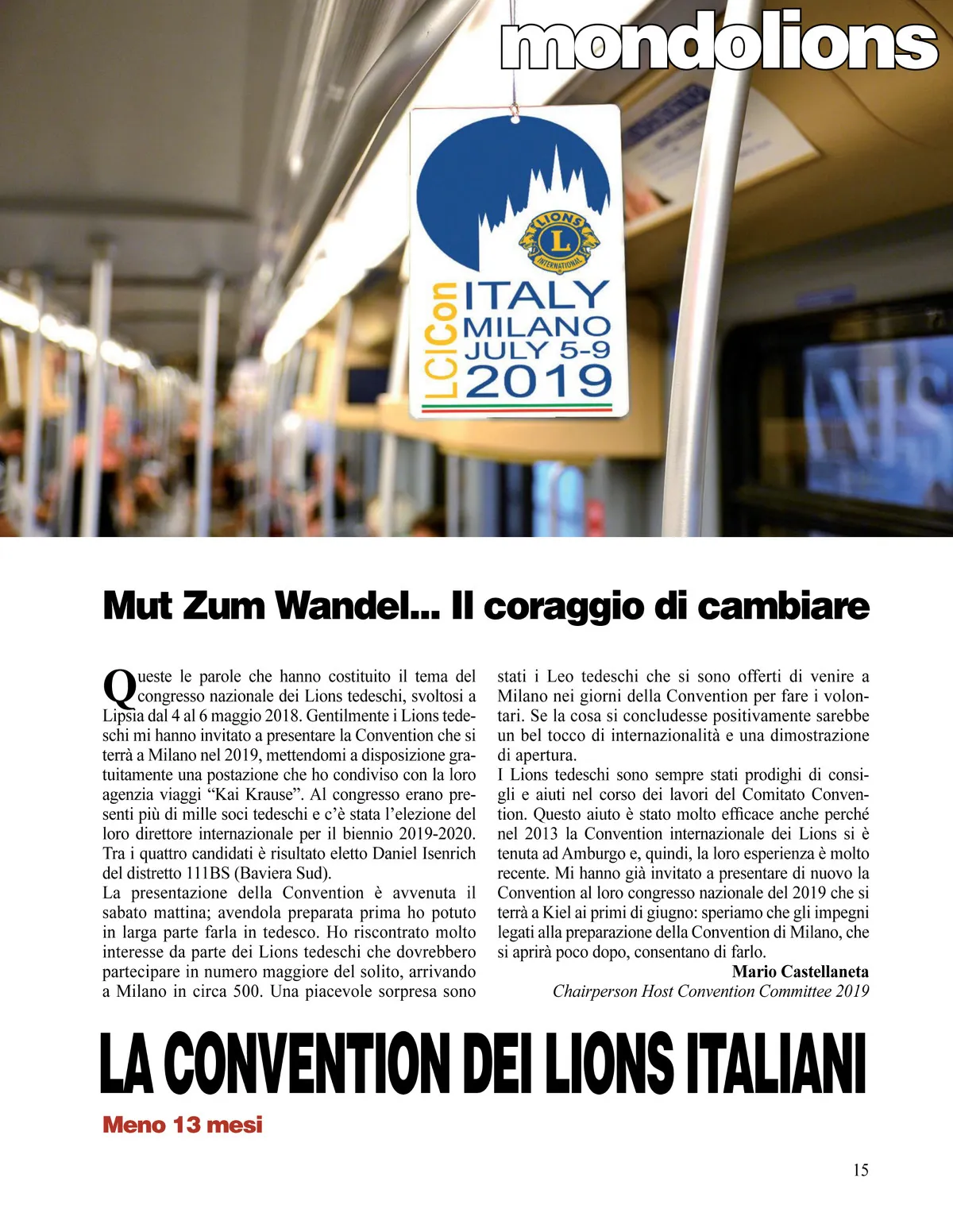 mondolions

LIONS
L
INTERNATIONAL

LCICon ITALY MILANO JULY 5-9 2019

Mut Zum Wandel... Il coraggio di cambiare

Queste le parole che hanno costituito il tema del congresso nazionale dei Lions tedeschi, svoltosi a Lipsia dal 4 al 6 maggio 2018. Gentilmente i Lions tedeschi mi hanno invitato a presentare la Convention che si terrà a Milano nel 2019, mettendomi a disposizione gratuitamente una postazione che ho condiviso con la loro agenzia viaggi “Kai Krause”. Al congresso erano presenti più di mille soci tedeschi e c’è stata l’elezione del loro direttore internazionale per il biennio 2019-2020. Tra i quattro candidati è risultato eletto Daniel Isenrich del distretto 111BS (Baviera Sud).
La presentazione della Convention è avvenuta il sabato mattina; avendola preparata prima ho potuto in larga parte farla in tedesco. Ho riscontrato molto interesse da parte dei Lions tedeschi che dovrebbero partecipare in numero maggiore del solito, arrivando a Milano in circa 500. Una piacevole sorpresa sono stati i Leo tedeschi che si sono offerti di venire a Milano nei giorni della Convention per fare i volontari. Se la cosa si concludesse positivamente sarebbe un bel tocco di internazionalità e una dimostrazione di apertura.
I Lions tedeschi sono sempre stati prodighi di consigli e aiuti nel corso dei lavori del Comitato Convention. Questo aiuto è stato molto efficace anche perché nel 2013 la Convention internazionale dei Lions si è tenuta ad Amburgo e, quindi, la loro esperienza è molto recente. Mi hanno già invitato a presentare di nuovo la Convention al loro congresso nazionale del 2019 che si terrà a Kiel ai primi di giugno: speriamo che gli impegni legati alla preparazione della Convention di Milano, che si aprirà poco dopo, consentano di farlo.
Mario Castellaneta
Chairperson Host Convention Committee 2019

LA CONVENTION DEI LIONS ITALIANI
Meno 13 mesi

15